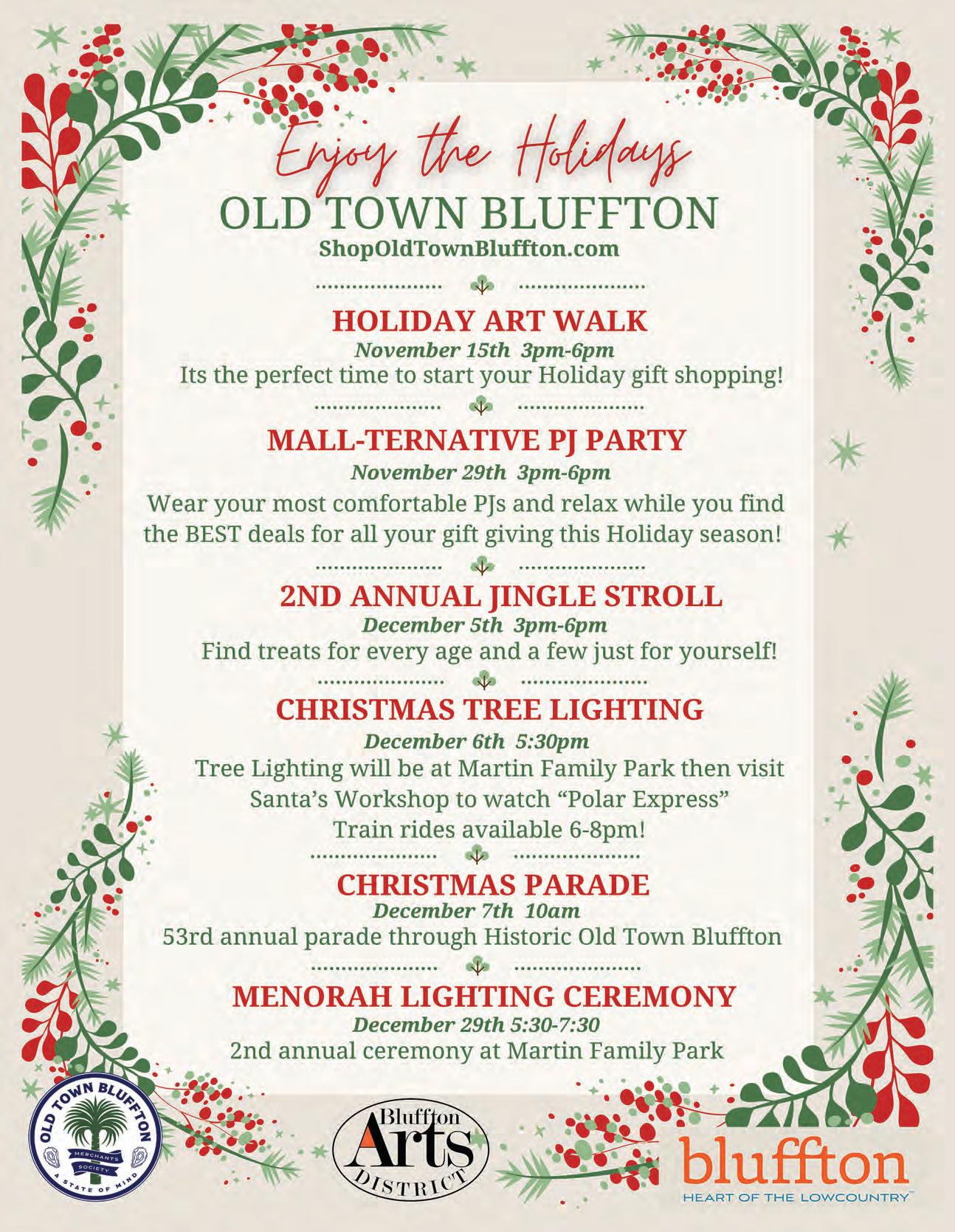 Enjoy the Holidays
OLD TOWN BLUFFTON
ShopOldTownBluffton.com

HOLIDAY ART WALK
November 15th 3pm-6pm
Its the perfect time to start your Holiday gift shopping!

MALL-TERNATIVE PJ PARTY
November 29th 3pm-6pm
Wear your most comfortable PJs and relax while you find the BEST deals for all your gift giving this Holiday season!

2ND ANNUAL JINGLE STROLL
December 5th 3pm-6pm
Find treats for every age and a few just for yourself!

CHRISTMAS TREE LIGHTING
December 6th 5:30pm
Tree Lighting will be at Martin Family Park then visit Santa's Workshop to watch "Polar Express" Train rides available 6-8pm!

CHRISTMAS PARADE
December 7th 10am
53rd annual parade through Historic Old Town Bluffton

MENORAH LIGHTING CEREMONY
December 29th 5:30-7:30
2nd annual ceremony at Martin Family Park

OLD TOWN BLUFFTON
MERCHANTS SOCIETY
A STATE OF MIND

Bluffton Arts DISTRICT

bluffton
HEART OF THE LOWCOUNTRY™